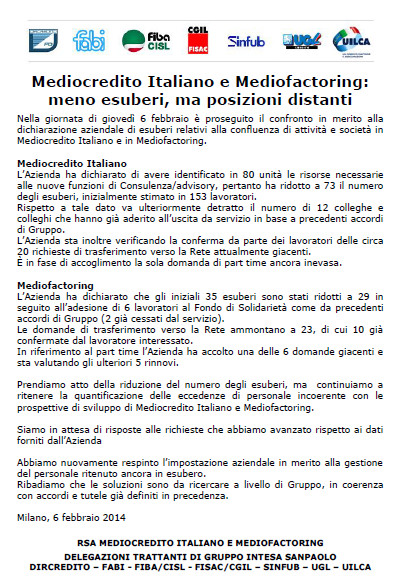 fabi Fiba CISL CGIL FISAC Sinfub UGL UILCA

Mediocredito Italiano e Mediofactoring: meno esuberi, ma posizioni distanti

Nella giornata di giovedì 6 febbraio è proseguito il confronto in merito alla dichiarazione aziendale di esuberi relativi alla confluenza di attività e società in Mediocredito Italiano e in Mediofactoring.

Mediocredito Italiano
L'Azienda ha dichiarato di avere identificato in 80 unità le risorse necessarie alle nuove funzioni di Consulenza/advisory, pertanto ha ridotto a 73 il numero degli esuberi, inizialmente stimato in 153 lavoratori.
Rispetto a tale dato va ulteriormente detratto il numero di 12 colleghe e colleghi che hanno già aderito all'uscita da servizio in base a precedenti accordi di Gruppo.
L'Azienda sta inoltre verificando la conferma da parte dei lavoratori delle circa 20 richieste di trasferimento verso la Rete attualmente giacenti.
È in fase di accoglimento la sola domanda di part time ancora inevasa.

Mediofactoring
L'Azienda ha dichiarato che gli iniziali 35 esuberi sono stati ridotti a 29 in seguito all'adesione di 6 lavoratori al Fondo di Solidarietà come da precedenti accordi di Gruppo (2 già cessati dal servizio).
Le domande di trasferimento verso la Rete ammontano a 23, di cui 10 già confermate dal lavoratore interessato.
In riferimento al part time l'Azienda ha accolto una delle 6 domande giacenti e sta valutando gli ulteriori 5 rinnovi.

Prendiamo atto della riduzione del numero degli esuberi, ma continuiamo a ritenere la quantificazione delle eccedenze di personale incoerente con le prospettive di sviluppo di Mediocredito Italiano e Mediofactoring.

Siamo in attesa di risposte alle richieste che abbiamo avanzato rispetto ai dati forniti dall'Azienda

Abbiamo nuovamente respinto l'impostazione aziendale in merito alla gestione del personale ritenuto ancora in esubero.
Ribadiamo che le soluzioni sono da ricercare a livello di Gruppo, in coerenza con accordi e tutele già definiti in precedenza.

Milano, 6 febbraio 2014

RSA MEDIOCREDITO ITALIANO E MEDIOFACTORING
DELEGAZIONI TRATTANTI DI GRUPPO INTESA SANPAOLO
DIRCREDITO – FABI - FIBA/CISL - FISAC/CGIL – SINFUB – UGL – UILCA